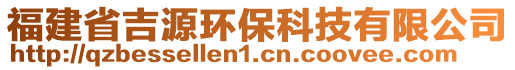 福建省吉源环保科技有限公司
http://qzbessellen1.cn.coovee.com